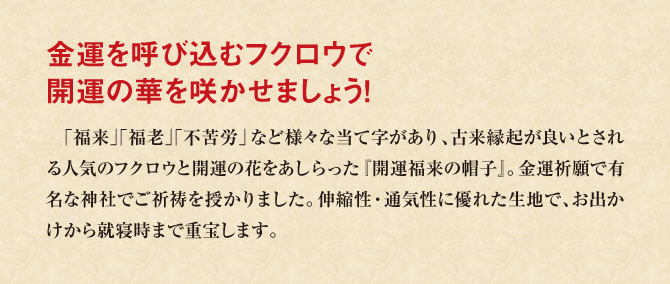 金運を呼び込むフクロウで
開運の華を咲かせましょう!

「福来」「福老」「不苦労」など様々な当て字があり、古来縁起が良いとされる人気のフクロウと開運の花をあしらった『開運福来の帽子』。金運祈願で有名な神社でご祈祷を授かりました。伸縮性・通気性に優れた生地で、お出かけから就寝時まで重宝します。